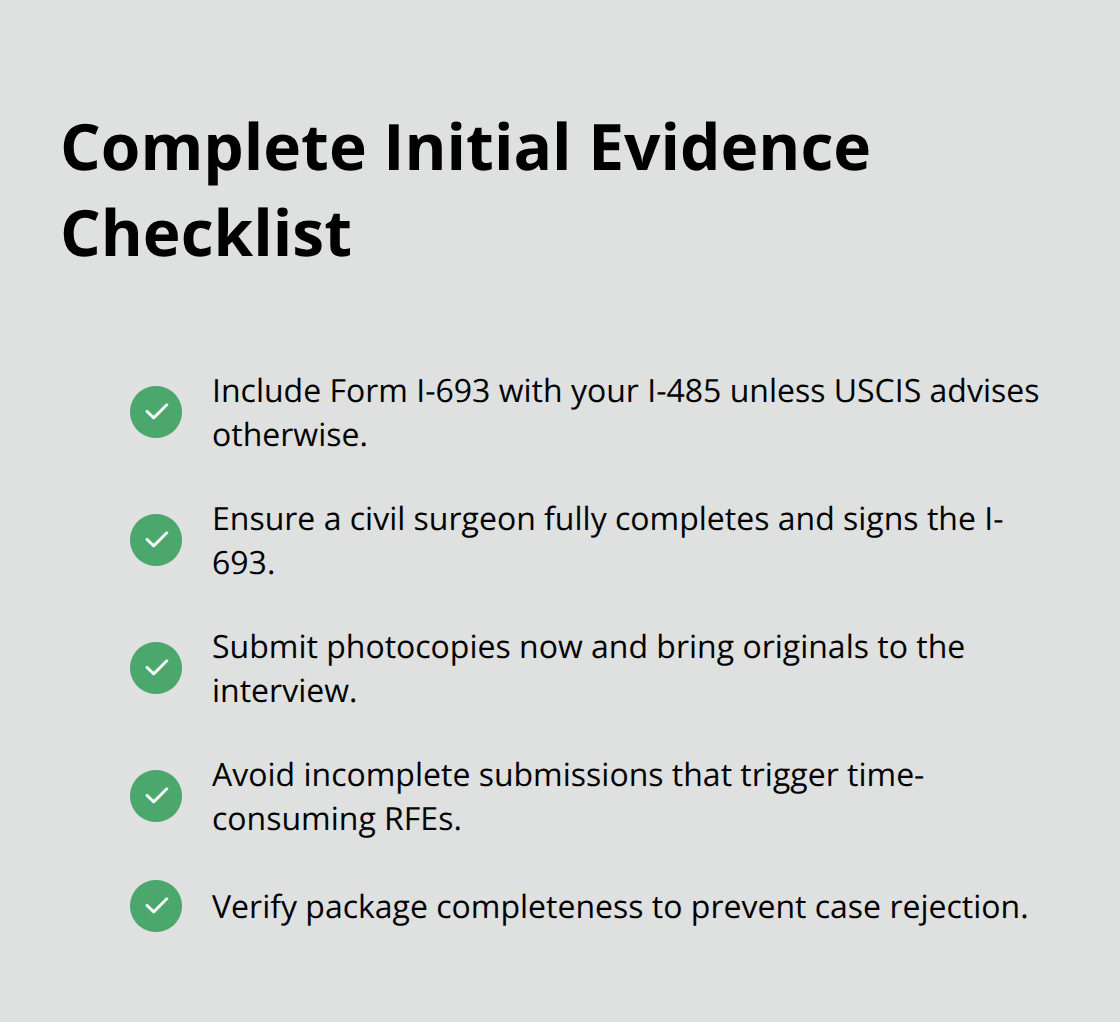 Complete Initial Evidence Checklist

Include Form I-693 with your I-485 unless USCIS advises otherwise.

Ensure a civil surgeon fully completes and signs the I-693.

Submit photocopies now and bring originals to the interview.

Avoid incomplete submissions that trigger time-consuming RFEs.

Verify package completeness to prevent case rejection.